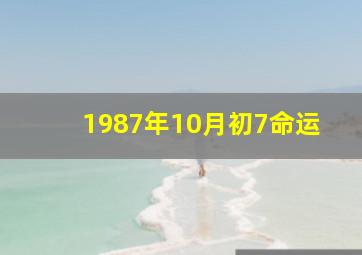 1987年10月初7命运